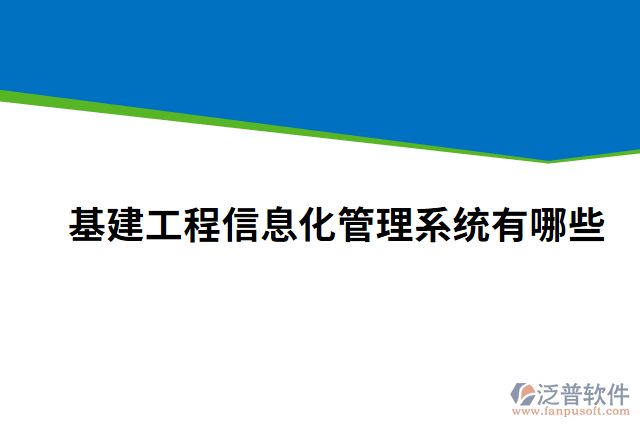 基建工程信息化管理系统有哪些

泛普软件
www.fanpusoft.com